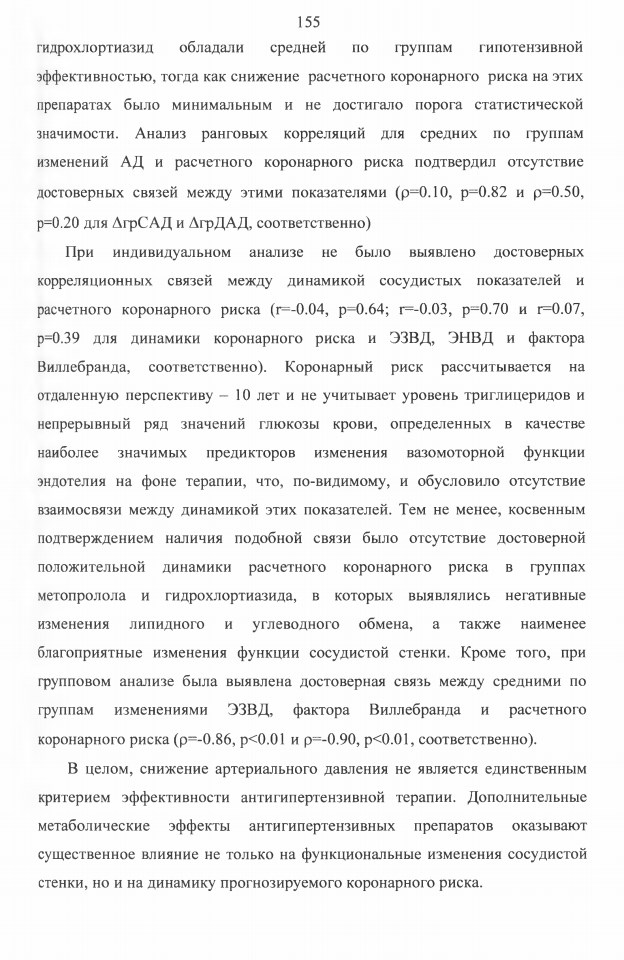 155

гидрохлортиазид обладали средней по группам гипотензивной эффективностью, тогда как снижение расчетного коронарного риска на этих препаратах было минимальным и не достигало порога статистической значимости. Анализ ранговых корреляций для средних по группам изменений АД и расчетного коронарного риска подтвердил отсутствие достоверных связей между этими показателями (ρ=0.10, p=0.82 и ρ=0.50, p=0.20 для ΔгрСАД и ΔгрДАД, соответственно)

При индивидуальном анализе не было выявлено достоверных корреляционных связей между динамикой сосудистых показателей и расчетного коронарного риска (r=-0.04, p=0.64; r=-0.03, p=0.70 и r=0.07, p=0.39 для динамики коронарного риска и ЭЗВД, ЭНВД и фактора Виллебранда, соответственно). Коронарный риск рассчитывается на отдаленную перспективу – 10 лет и не учитывает уровень триглицеридов и непрерывный ряд значений глюкозы крови, определенных в качестве наиболее значимых предикторов изменения вазомоторной функции эндотелия на фоне терапии, что, по-видимому, и обусловило отсутствие взаимосвязи между динамикой этих показателей. Тем не менее, косвенным подтверждением наличия подобной связи было отсутствие достоверной положительной динамики расчетного коронарного риска в группах метопролола и гидрохлортиазида, в которых выявлялись негативные изменения липидного и углеводного обмена, а также наименее благоприятные изменения функции сосудистой стенки. Кроме того, при групповом анализе была выявлена достоверная связь между средними по группам изменениями ЭЗВД, фактора Виллебранда и расчетного коронарного риска (ρ=-0.86, p<0.01 и ρ=-0.90, p<0.01, соответственно).

В целом, снижение артериального давления не является единственным критерием эффективности антигипертензивной терапии. Дополнительные метаболические эффекты антигипертензивных препаратов оказывают существенное влияние не только на функциональные изменения сосудистой стенки, но и на динамику прогнозируемого коронарного риска.